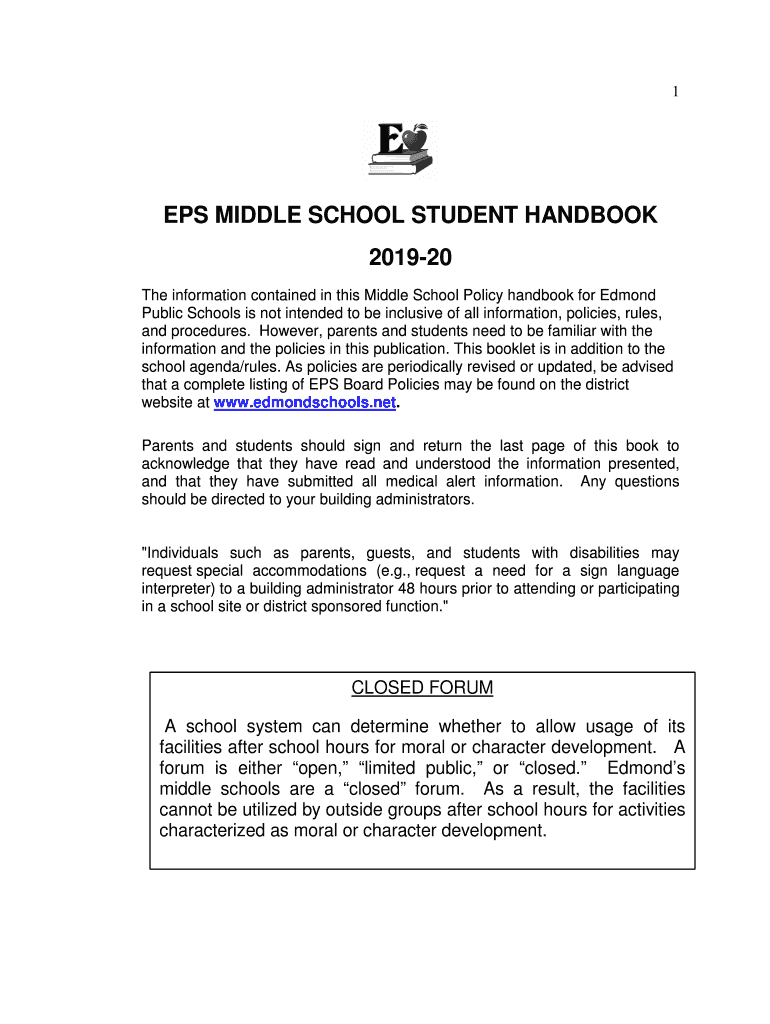 1

E

EPS MIDDLE SCHOOL STUDENT HANDBOOK

2019-20

The information contained in this Middle School Policy handbook for Edmond Public Schools is not intended to be inclusive of all information, policies, rules, and procedures. However, parents and students need to be familiar with the information and the policies in this publication. This booklet is in addition to the school agenda/rules. As policies are periodically revised or updated, be advised that a complete listing of EPS Board Policies may be found on the district website at www.edmondschools.net.

Parents and students should sign and return the last page of this book to acknowledge that they have read and understood the information presented, and that they have submitted all medical alert information. Any questions should be directed to your building administrators.

"Individuals such as parents, guests, and students with disabilities may request special accommodations (e.g., request a need for a sign language interpreter) to a building administrator 48 hours prior to attending or participating in a school site or district sponsored function."

CLOSED FORUM

A school system can determine whether to allow usage of its facilities after school hours for moral or character development. A forum is either “open,” “limited public,” or “closed.” Edmond’s middle schools are a “closed” forum. As a result, the facilities cannot be utilized by outside groups after school hours for activities characterized as moral or character development.